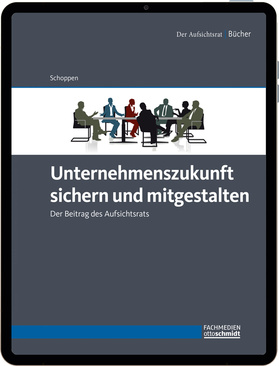 Der Aufsichtsrat | Bücher

Schoppen

Unternehmenszukunft sichern und mitgestalten

Der Beitrag des Aufsichtsrats

FACHMEDIEN
ottoschmidt